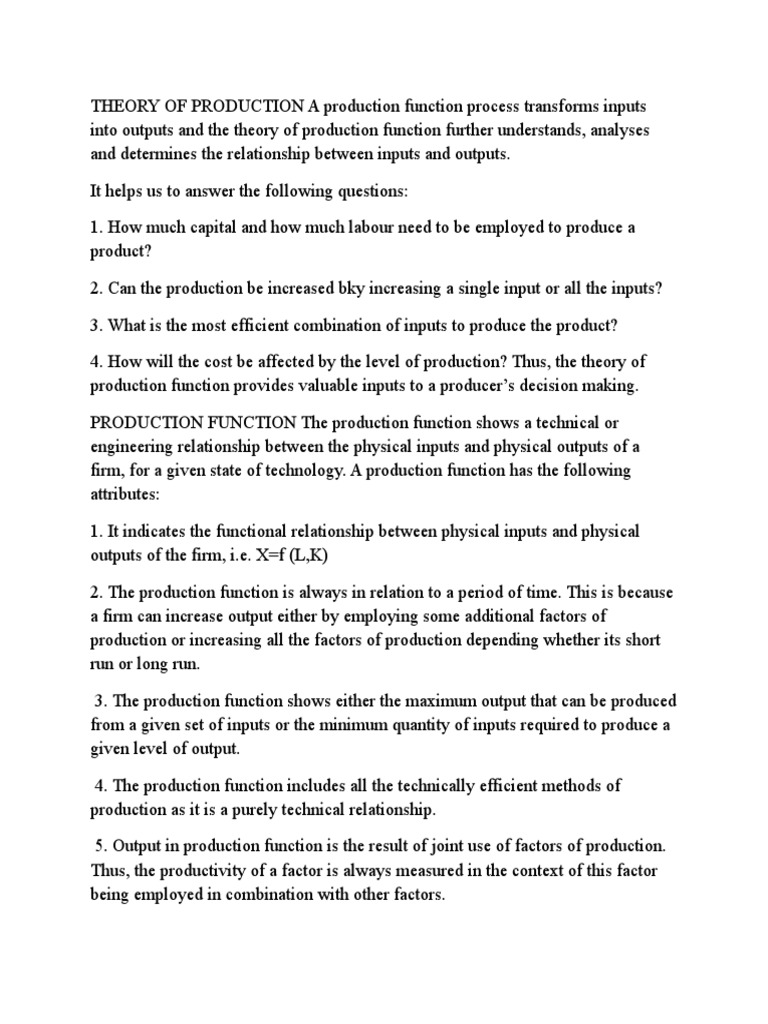 THEORY OF PRODUCTION A production function process transforms inputs into outputs and the theory of production function further understands, analyses and determines the relationship between inputs and outputs.

It helps us to answer the following questions:

1. How much capital and how much labour need to be employed to produce a product?

2. Can the production be increased bky increasing a single input or all the inputs?

3. What is the most efficient combination of inputs to produce the product?

4. How will the cost be affected by the level of production? Thus, the theory of production function provides valuable inputs to a producer's decision making.

PRODUCTION FUNCTION The production function shows a technical or engineering relationship between the physical inputs and physical outputs of a firm, for a given state of technology. A production function has the following attributes:

1. It indicates the functional relationship between physical inputs and physical outputs of the firm, i.e. X=f (L,K)

2. The production function is always in relation to a period of time. This is because a firm can increase output either by employing some additional factors of production or increasing all the factors of production depending whether its short run or long run.

3. The production function shows either the maximum output that can be produced from a given set of inputs or the minimum quantity of inputs required to produce a given level of output.

4. The production function includes all the technically efficient methods of production as it is a purely technical relationship.

5. Output in production function is the result of joint use of factors of production. Thus, the productivity of a factor is always measured in the context of this factor being employed in combination with other factors.